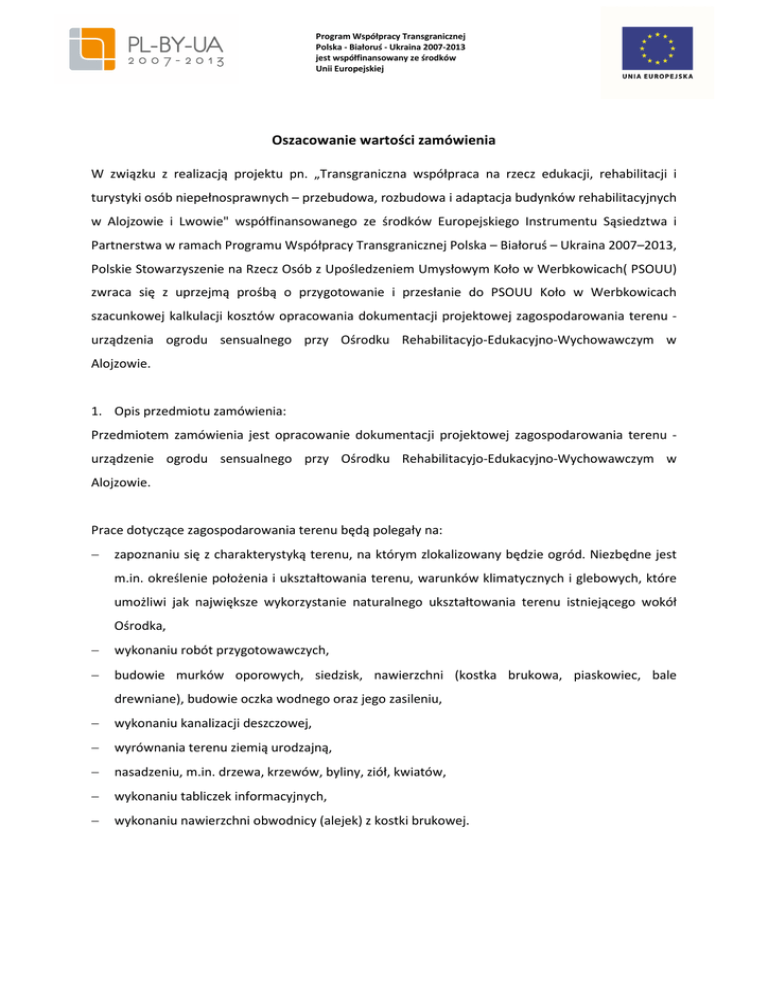 PL-BY-UA
2007-2013

Program Współpracy Transgranicznej Polska - Białoruś - Ukraina 2007-2013 jest współfinansowany ze środków Unii Europejskiej

UNIA EUROPEJSKA

Oszacowanie wartości zamówienia

W związku z realizacją projektu pn. „Transgraniczna współpraca na rzecz edukacji, rehabilitacji i turystyki osób niepełnosprawnych – przebudowa, rozbudowa i adaptacja budynków rehabilitacyjnych w Alojzowie i Lwowie" współfinansowanego ze środków Europejskiego Instrumentu Sąsiedztwa i Partnerstwa w ramach Programu Współpracy Transgranicznej Polska – Białoruś – Ukraina 2007–2013, Polskie Stowarzyszenie na Rzecz Osób z Upośledzeniem Umysłowym Koło w Werbkowicach( PSOUU) zwraca się z uprzejmą prośbą o przygotowanie i przesłanie do PSOUU Koło w Werbkowicach szacunkowej kalkulacji kosztów opracowania dokumentacji projektowej zagospodarowania terenu - urządzenia ogrodu sensualnego przy Ośrodku Rehabilitacyjo-Edukacyjno-Wychowawczym w Alojzowie.

1. Opis przedmiotu zamówienia:
Przedmiotem zamówienia jest opracowanie dokumentacji projektowej zagospodarowania terenu - urządzenie ogrodu sensualnego przy Ośrodku Rehabilitacyjo-Edukacyjno-Wychowawczym w Alojzowie.

Prace dotyczące zagospodarowania terenu będą polegały na:
– zapoznaniu się z charakterystyką terenu, na którym zlokalizowany będzie ogród. Niezbędne jest m.in. określenie położenia i ukształtowania terenu, warunków klimatycznych i glebowych, które umożliwi jak największe wykorzystanie naturalnego ukształtowania terenu istniejącego wokół Ośrodka,
– wykonaniu robót przygotowawczych,
– budowie murków oporowych, siedzisk, nawierzchni (kostka brukowa, piaskowiec, bale drewniane), budowie oczka wodnego oraz jego zasileniu,
– wykonaniu kanalizacji deszczowej,
– wyrównania terenu ziemią urodzajną,
– nasadzeniu, m.in. drzewa, krzewów, byliny, ziół, kwiatów,
– wykonaniu tabliczek informacyjnych,
– wykonaniu nawierzchni obwodnicy (alejek) z kostki brukowej.